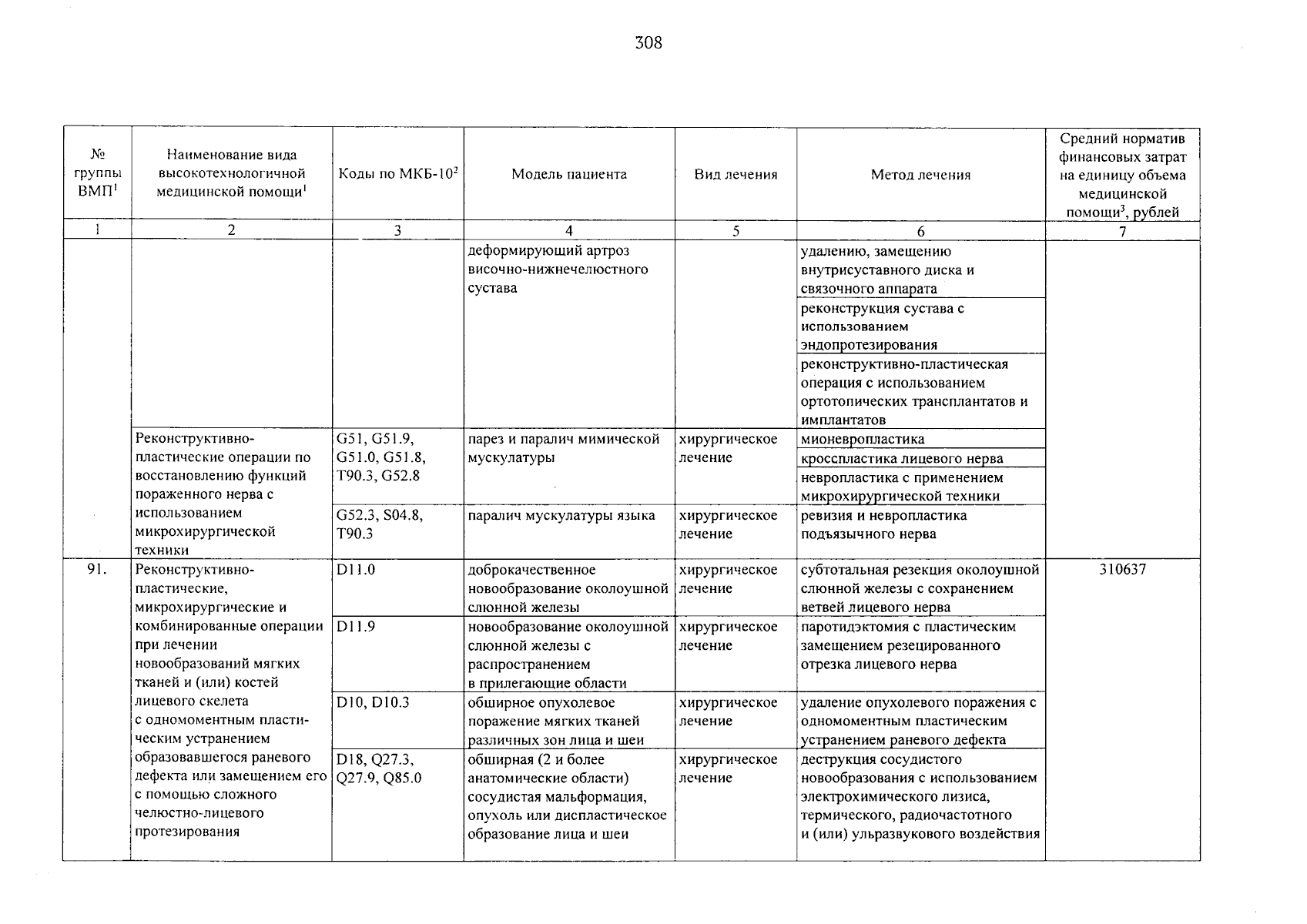 308

| № группы ВМП$^1$ | Наименование вида высокотехнологичной медицинской помощи$^1$ | Коды по МКБ-10$^2$ | Модель пациента | Вид лечения | Метод лечения | Средний норматив финансовых затрат на единицу объема медицинской помощи$^3$, рублей |
|---|---|---|---|---|---|---|
| 1 | 2 | 3 | 4 | 5 | 6 | 7 |
| | | | деформирующий артроз височно-нижнечелюстного сустава | | удалению, замещению внутрисуставного диска и связочного аппарата | |
| | | | | | реконструкция сустава с использованием эндопротезирования | |
| | | | | | реконструктивно-пластическая операция с использованием ортотопических трансплантатов и имплантатов | |
| | Реконструктивно-пластические операции по восстановлению функций пораженного нерва с использованием микрохирургической техники | G51, G51.9, G51.0, G51.8, T90.3, G52.8 | парез и паралич мимической мускулатуры | хирургическое лечение | мионевропластика | |
| | | | | | кросспластика лицевого нерва | |
| | | | | | невропластика с применением микрохирургической техники | |
| | | G52.3, S04.8, T90.3 | паралич мускулатуры языка | хирургическое лечение | ревизия и невропластика подъязычного нерва | |
| 91. | Реконструктивно-пластические, микрохирургические и комбинированные операции при лечении новообразований мягких тканей и (или) костей лицевого скелета с одномоментным пластическим устранением образовавшегося раневого дефекта или замещением его с помощью сложного челюстно-лицевого протезирования | D11.0 | доброкачественное новообразование околоушной слюнной железы | хирургическое лечение | субтотальная резекция околоушной слюнной железы с сохранением ветвей лицевого нерва | 310637 |
| | | D11.9 | новообразование околоушной слюнной железы с распространением в прилегающие области | хирургическое лечение | паротидэктомия с пластическим замещением резецированного отрезка лицевого нерва | |
| | | D10, D10.3 | обширное опухолевое поражение мягких тканей различных зон лица и шеи | хирургическое лечение | удаление опухолевого поражения с одномоментным пластическим устранением раневого дефекта | |
| | | D18, Q27.3, Q27.9, Q85.0 | обширная (2 и более анатомические области) сосудистая мальформация, опухоль или диспластическое образование лица и шеи | хирургическое лечение | деструкция сосудистого новообразования с использованием электрохимического лизиса, термического, радиочастотного и (или) ульразвукового воздействия | |